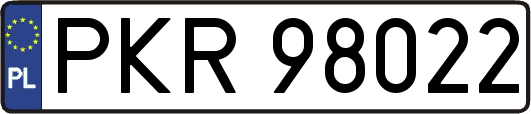 PL
PKR 98022